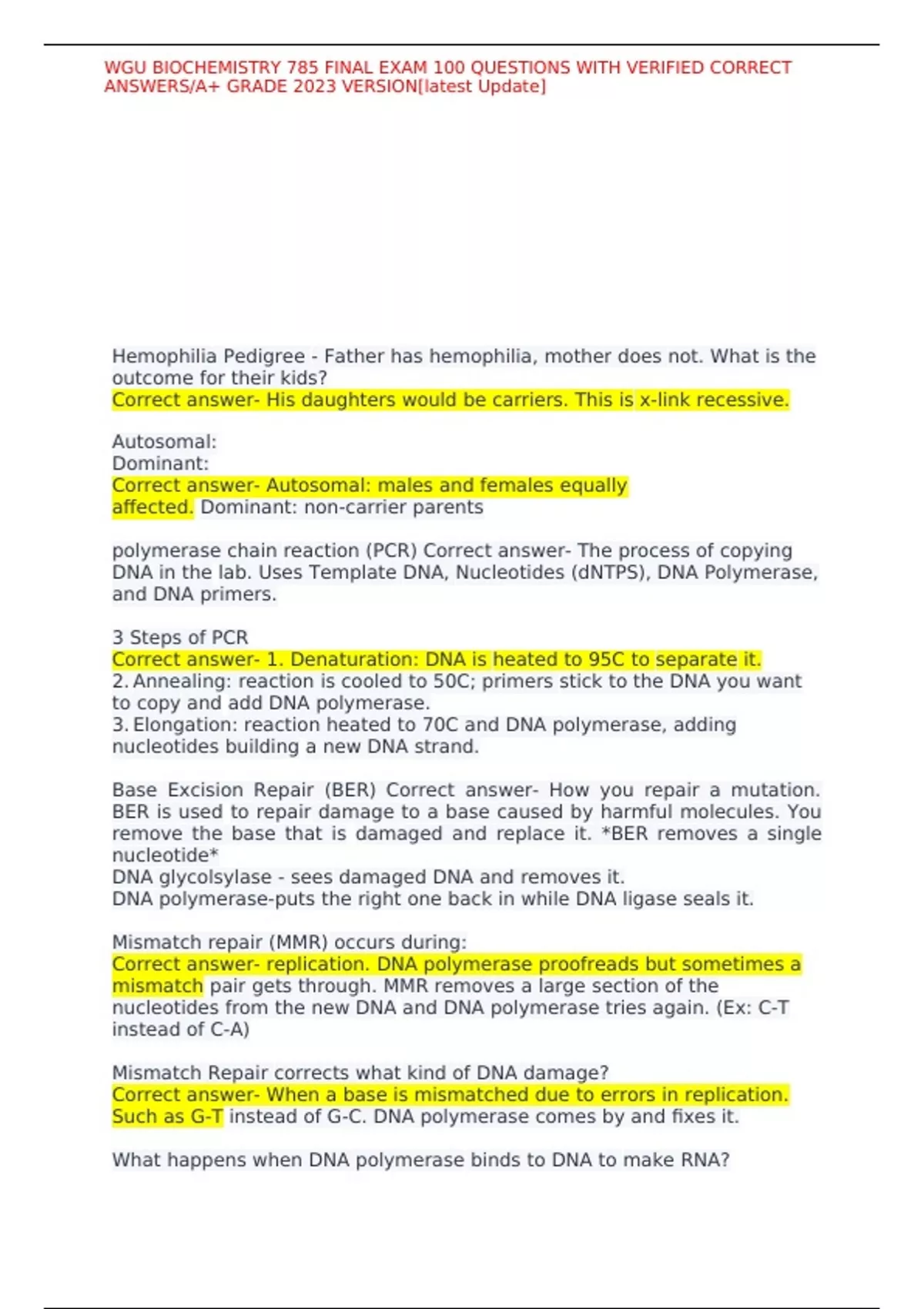 WGU BIOCHEMISTRY 785 FINAL EXAM 100 QUESTIONS WITH VERIFIED CORRECT ANSWERS/A+ GRADE 2023 VERSION[latest Update]

Hemophilia Pedigree - Father has hemophilia, mother does not. What is the outcome for their kids?
Correct answer- His daughters would be carriers. This is x-link recessive.

Autosomal:
Dominant:
Correct answer- Autosomal: males and females equally affected. Dominant: non-carrier parents

polymerase chain reaction (PCR) Correct answer- The process of copying DNA in the lab. Uses Template DNA, Nucleotides (dNTPS), DNA Polymerase, and DNA primers.

3 Steps of PCR
Correct answer- 1. Denaturation: DNA is heated to 95C to separate it.
2. Annealing: reaction is cooled to 50C; primers stick to the DNA you want to copy and add DNA polymerase.
3. Elongation: reaction heated to 70C and DNA polymerase, adding nucleotides building a new DNA strand.

Base Excision Repair (BER) Correct answer- How you repair a mutation. BER is used to repair damage to a base caused by harmful molecules. You remove the base that is damaged and replace it. *BER removes a single nucleotide*
DNA glycolsylase - sees damaged DNA and removes it.
DNA polymerase-puts the right one back in while DNA ligase seals it.

Mismatch repair (MMR) occurs during:
Correct answer- replication. DNA polymerase proofreads but sometimes a mismatch pair gets through. MMR removes a large section of the nucleotides from the new DNA and DNA polymerase tries again. (Ex: C-T instead of C-A)

Mismatch Repair corrects what kind of DNA damage?
Correct answer- When a base is mismatched due to errors in replication. Such as G-T instead of G-C. DNA polymerase comes by and fixes it.

What happens when DNA polymerase binds to DNA to make RNA?